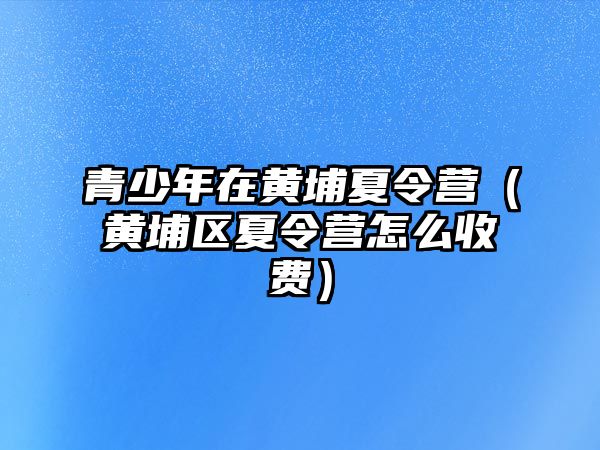 青少年在黄埔夏令营（黄埔区夏令营怎么收费）